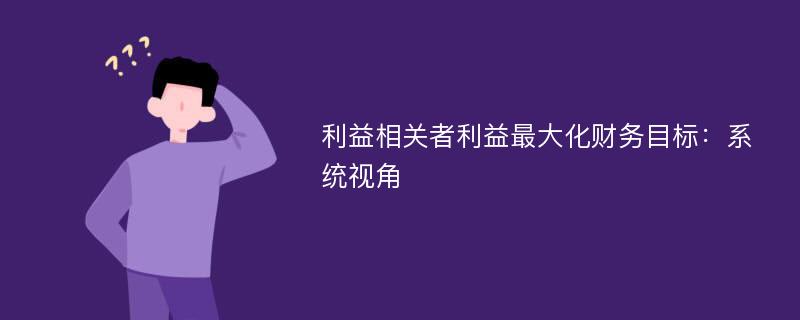 ???

利益相关者利益最大化财务目标：系统视角